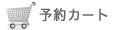 予約カート